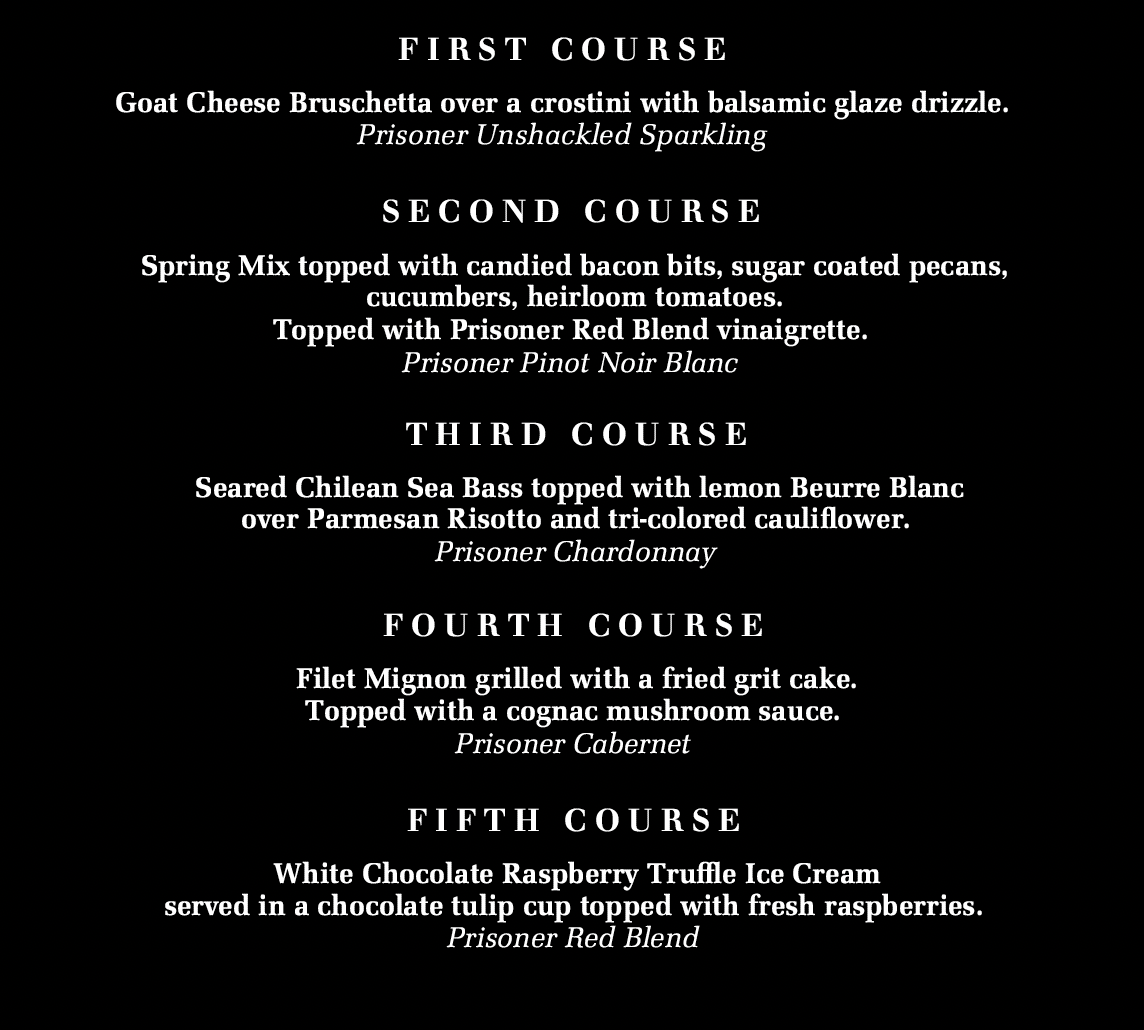 FIRST COURSE

Goat Cheese Bruschetta over a crostini with balsamic glaze drizzle.
Prisoner Unshackled Sparkling

SECOND COURSE

Spring Mix topped with candied bacon bits, sugar coated pecans, cucumbers, heirloom tomatoes.
Topped with Prisoner Red Blend vinaigrette.
Prisoner Pinot Noir Blanc

THIRD COURSE

Seared Chilean Sea Bass topped with lemon Beurre Blanc over Parmesan Risotto and tri-colored cauliflower.
Prisoner Chardonnay

FOURTH COURSE

Filet Mignon grilled with a fried grit cake.
Topped with a cognac mushroom sauce.
Prisoner Cabernet

FIFTH COURSE

White Chocolate Raspberry Truffle Ice Cream served in a chocolate tulip cup topped with fresh raspberries.
Prisoner Red Blend